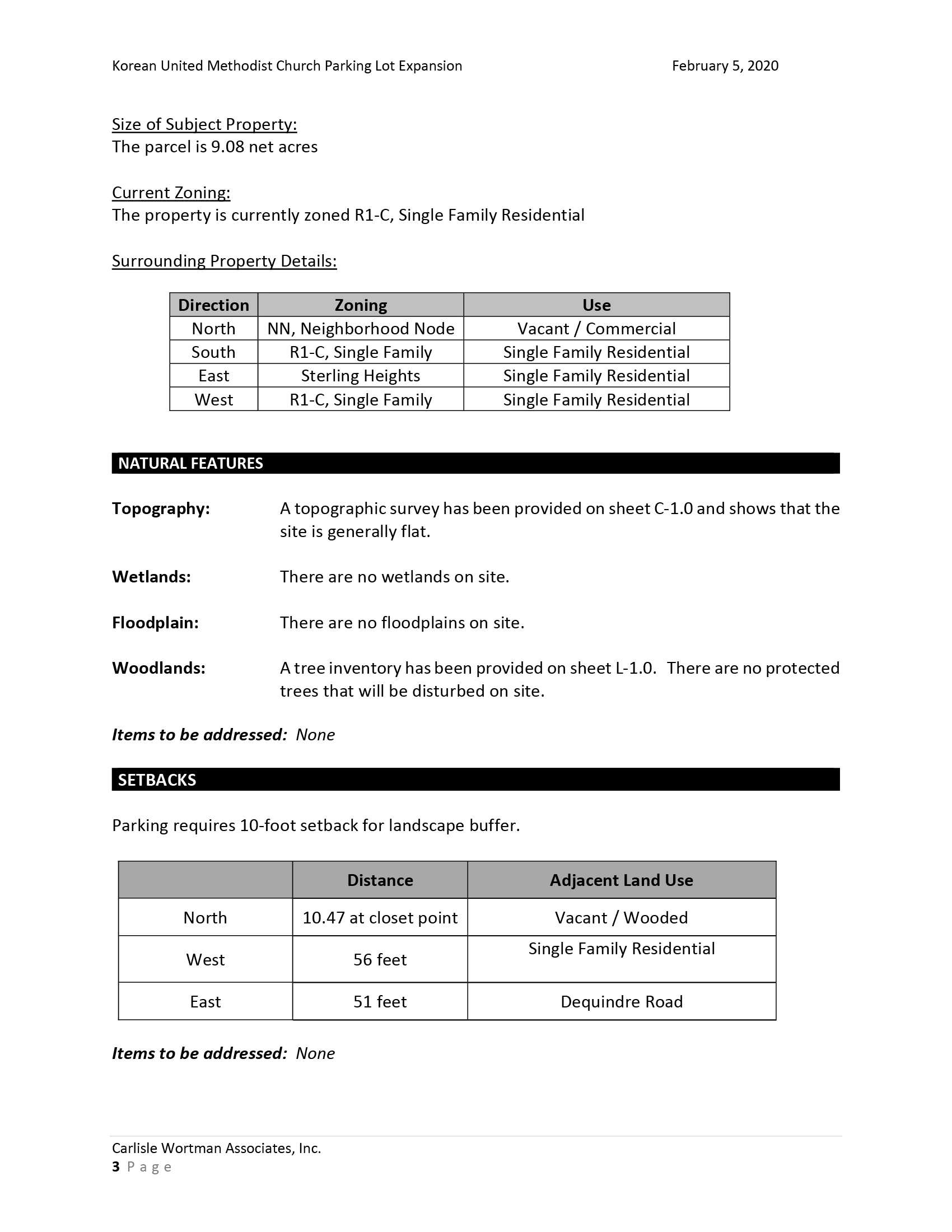 Korean United Methodist Church Parking Lot Expansion February 5, 2020

Size of Subject Property:
The parcel is 9.08 net acres

Current Zoning:
The property is currently zoned R1-C, Single Family Residential

Surrounding Property Details:

| Direction | Zoning | Use |
|---|---|---|
| North | NN, Neighborhood Node | Vacant / Commercial |
| South | R1-C, Single Family | Single Family Residential |
| East | Sterling Heights | Single Family Residential |
| West | R1-C, Single Family | Single Family Residential |

NATURAL FEATURES

Topography: A topographic survey has been provided on sheet C-1.0 and shows that the site is generally flat.

Wetlands: There are no wetlands on site.

Floodplain: There are no floodplains on site.

Woodlands: A tree inventory has been provided on sheet L-1.0. There are no protected trees that will be disturbed on site.

Items to be addressed: None

SETBACKS

Parking requires 10-foot setback for landscape buffer.

| | Distance | Adjacent Land Use |
|---|---|---|
| North | 10.47 at closet point | Vacant / Wooded |
| West | 56 feet | Single Family Residential |
| East | 51 feet | Dequindre Road |

Items to be addressed: None

Carlisle Wortman Associates, Inc.
3 Page